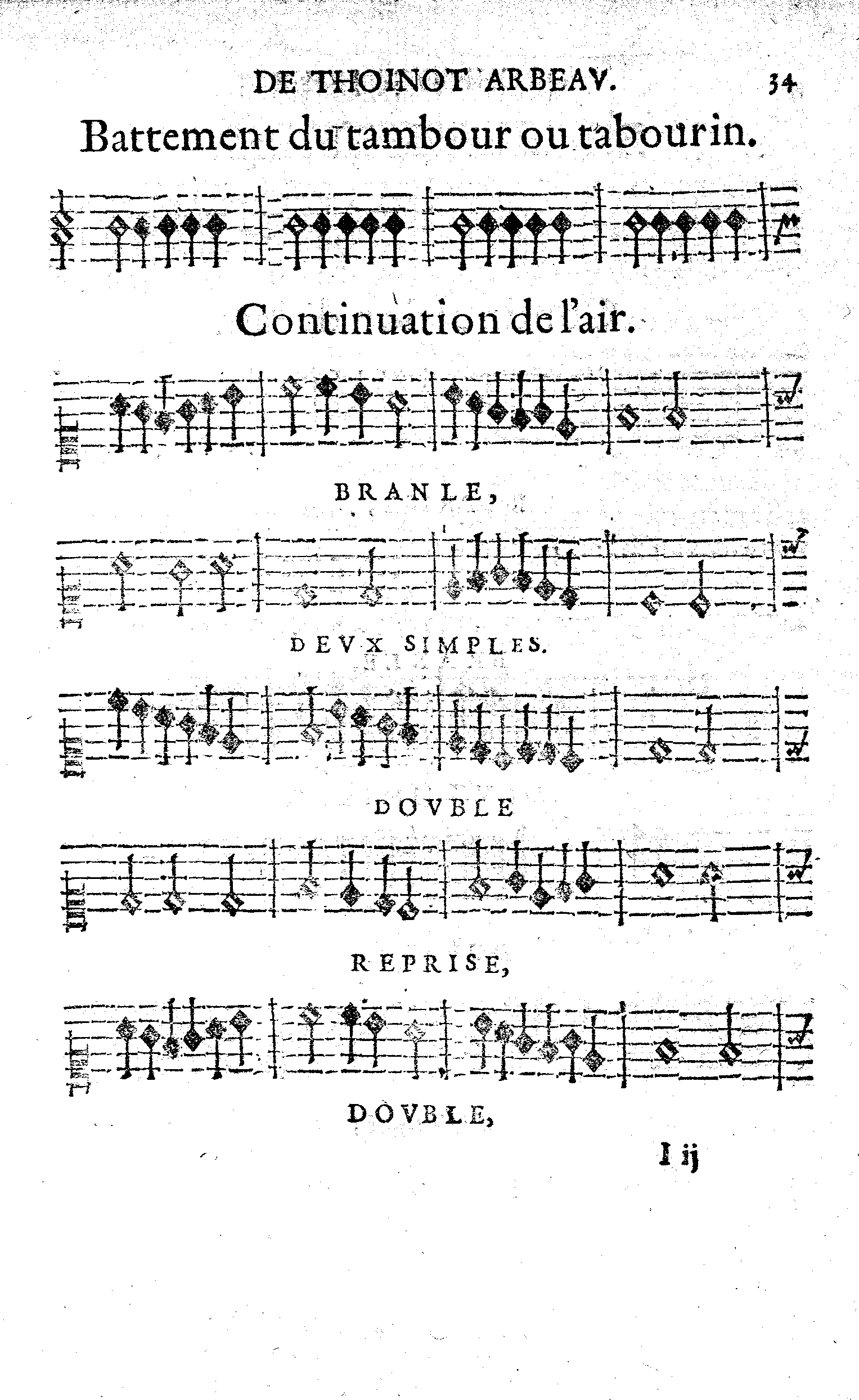 DE THOINOT ARBEAV. 34

Battement du tambour ou tabourin.

Continuation de l'air.

BRANLE,

DEVX SIMPLES.

DOVBLE

REPRISE,

DOVBLE,

I ij